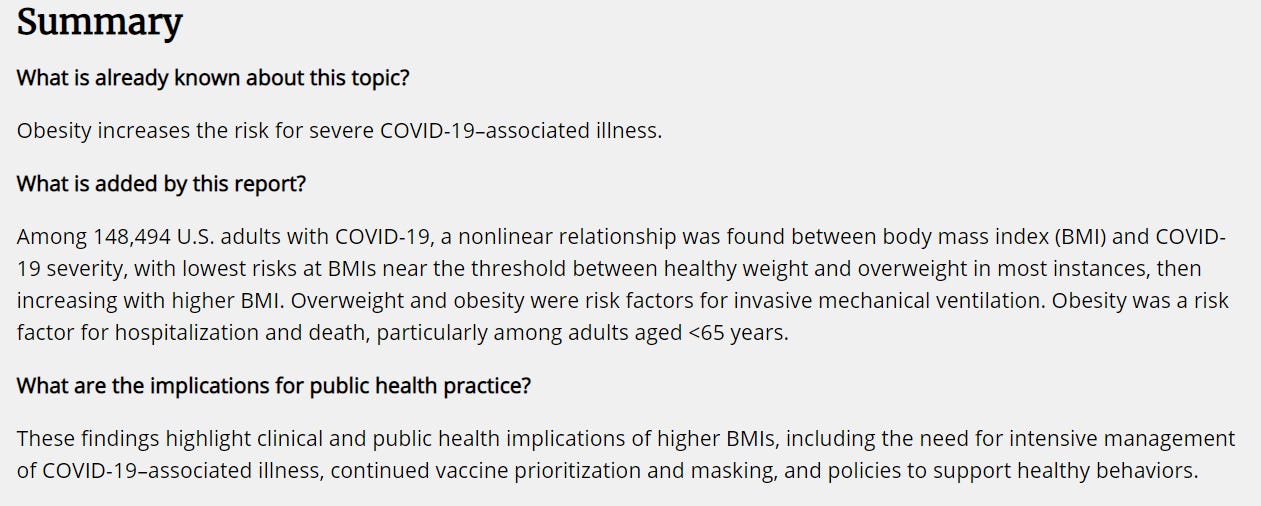 Summary

What is already known about this topic?

Obesity increases the risk for severe COVID-19–associated illness.

What is added by this report?

Among 148,494 U.S. adults with COVID-19, a nonlinear relationship was found between body mass index (BMI) and COVID-19 severity, with lowest risks at BMIs near the threshold between healthy weight and overweight in most instances, then increasing with higher BMI. Overweight and obesity were risk factors for invasive mechanical ventilation. Obesity was a risk factor for hospitalization and death, particularly among adults aged <65 years.

What are the implications for public health practice?

These findings highlight clinical and public health implications of higher BMIs, including the need for intensive management of COVID-19–associated illness, continued vaccine prioritization and masking, and policies to support healthy behaviors.